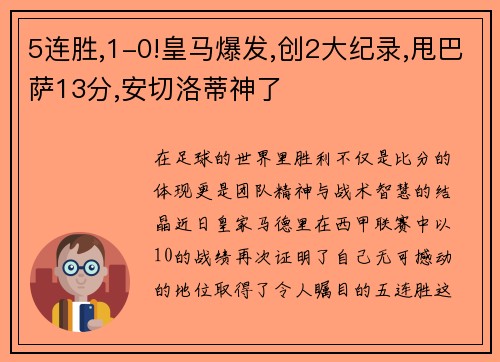 5连胜,1-0!皇马爆发,创2大纪录,甩巴萨13分,安切洛蒂神了

在足球的世界里胜利不仅是比分的体现更是团队精神与战术智慧的结晶近日皇家马德里在西甲联赛中以10的战绩再次证明了自己无可撼动的地位取得了令人瞩目的五连胜这